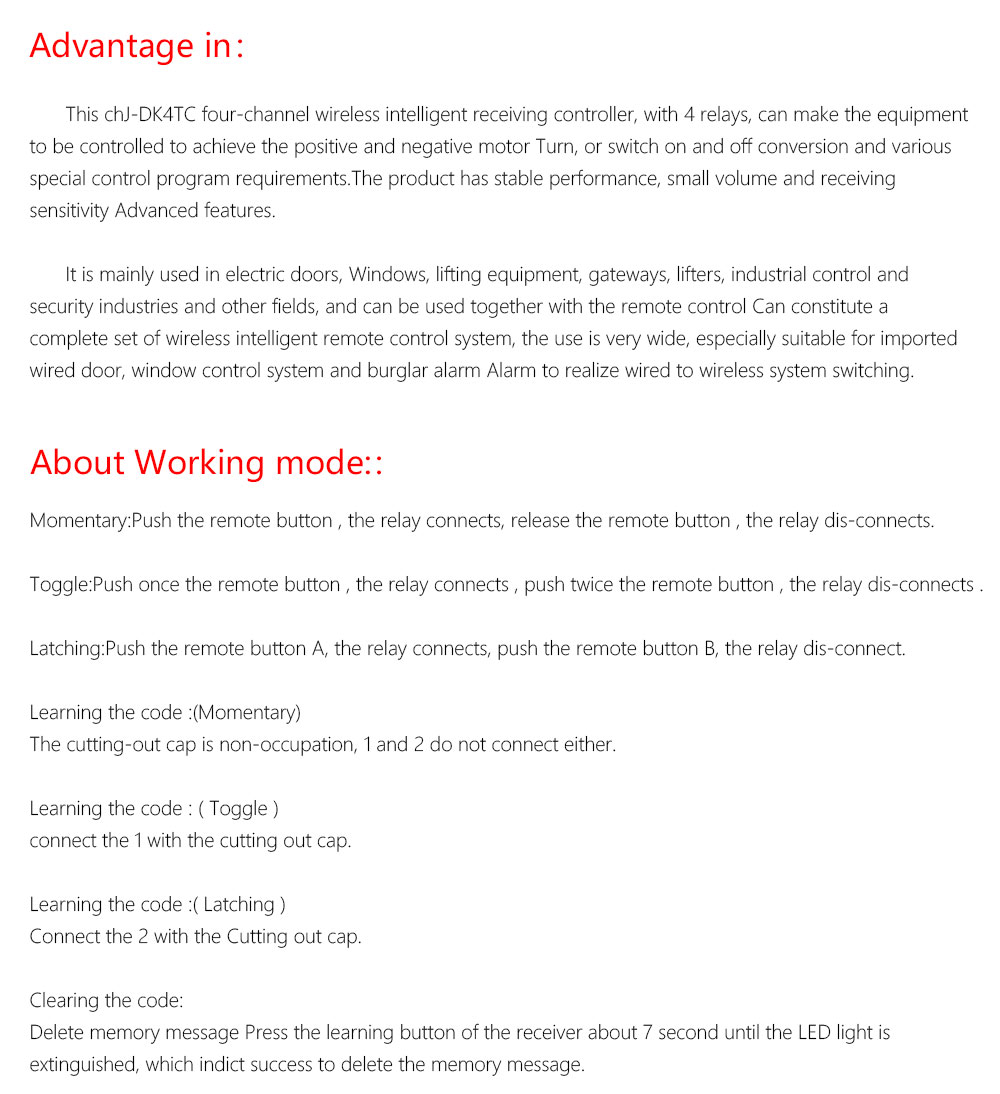 Advantage in：

This chJ-DK4TC four-channel wireless intelligent receiving controller, with 4 relays, can make the equipment to be controlled to achieve the positive and negative motor Turn, or switch on and off conversion and various special control program requirements.The product has stable performance, small volume and receiving sensitivity Advanced features.

It is mainly used in electric doors, Windows, lifting equipment, gateways, lifters, industrial control and security industries and other fields, and can be used together with the remote control Can constitute a complete set of wireless intelligent remote control system, the use is very wide, especially suitable for imported wired door, window control system and burglar alarm Alarm to realize wired to wireless system switching.

About Working mode::

Momentary:Push the remote button , the relay connects, release the remote button , the relay dis-connects.

Toggle:Push once the remote button , the relay connects , push twice the remote button , the relay dis-connects .

Latching:Push the remote button A, the relay connects, push the remote button B, the relay dis-connect.

Learning the code :(Momentary)
The cutting-out cap is non-occupation, 1 and 2 do not connect either.

Learning the code : ( Toggle )
connect the 1 with the cutting out cap.

Learning the code :( Latching )
Connect the 2 with the Cutting out cap.

Clearing the code:
Delete memory message Press the learning button of the receiver about 7 second until the LED light is extinguished, which indict success to delete the memory message.